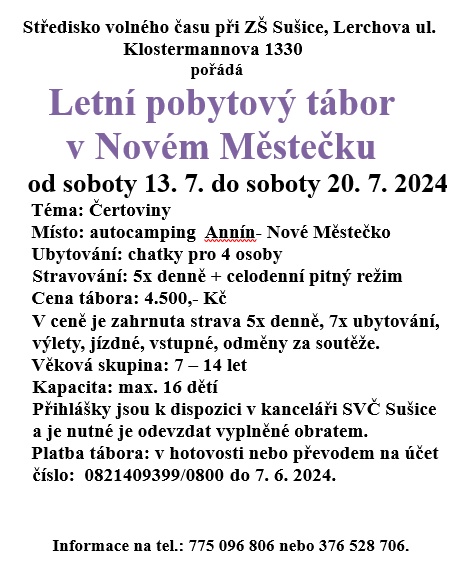 Středisko volného času při ZŠ Sušice, Lerchova ul.
Klostermannova 1330
pořádá

Letní pobytový tábor
v Novém Městečku

od soboty 13. 7. do soboty 20. 7. 2024

Téma: Čertoviny
Místo: autocamping Annín- Nové Městečko
Ubytování: chatky pro 4 osoby
Stravování: 5x denně + celodenní pitný režim
Cena tábora: 4.500,- Kč
V ceně je zahrnuta strava 5x denně, 7x ubytování, výlety, jízdné, vstupné, odměny za soutěže.
Věková skupina: 7 – 14 let
Kapacita: max. 16 dětí
Přihlášky jsou k dispozici v kanceláři SVČ Sušice a je nutné je odevzdat vyplněné obratem.
Platba tábora: v hotovosti nebo převodem na účet číslo: 0821409399/0800 do 7. 6. 2024.

Informace na tel.: 775 096 806 nebo 376 528 706.